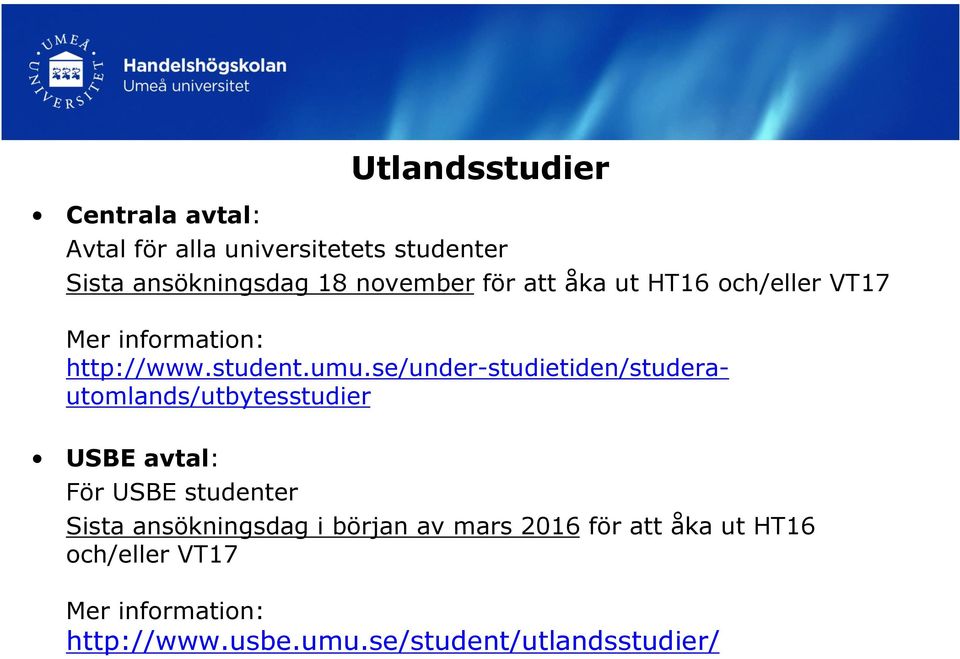 UMEÅ UNIVERSITET

Handelshögskolan
Umeå universitet

Utlandsstudier

• Centrala avtal:
Avtal för alla universitetets studenter
Sista ansökningsdag 18 november för att åka ut HT16 och/eller VT17

Mer information:
http://www.student.umu.se/under-studietiden/studera-utomlands/utbytesstudier

• USBE avtal:
För USBE studenter
Sista ansökningsdag i början av mars 2016 för att åka ut HT16 och/eller VT17

Mer information:
http://www.usbe.umu.se/student/utlandsstudier/